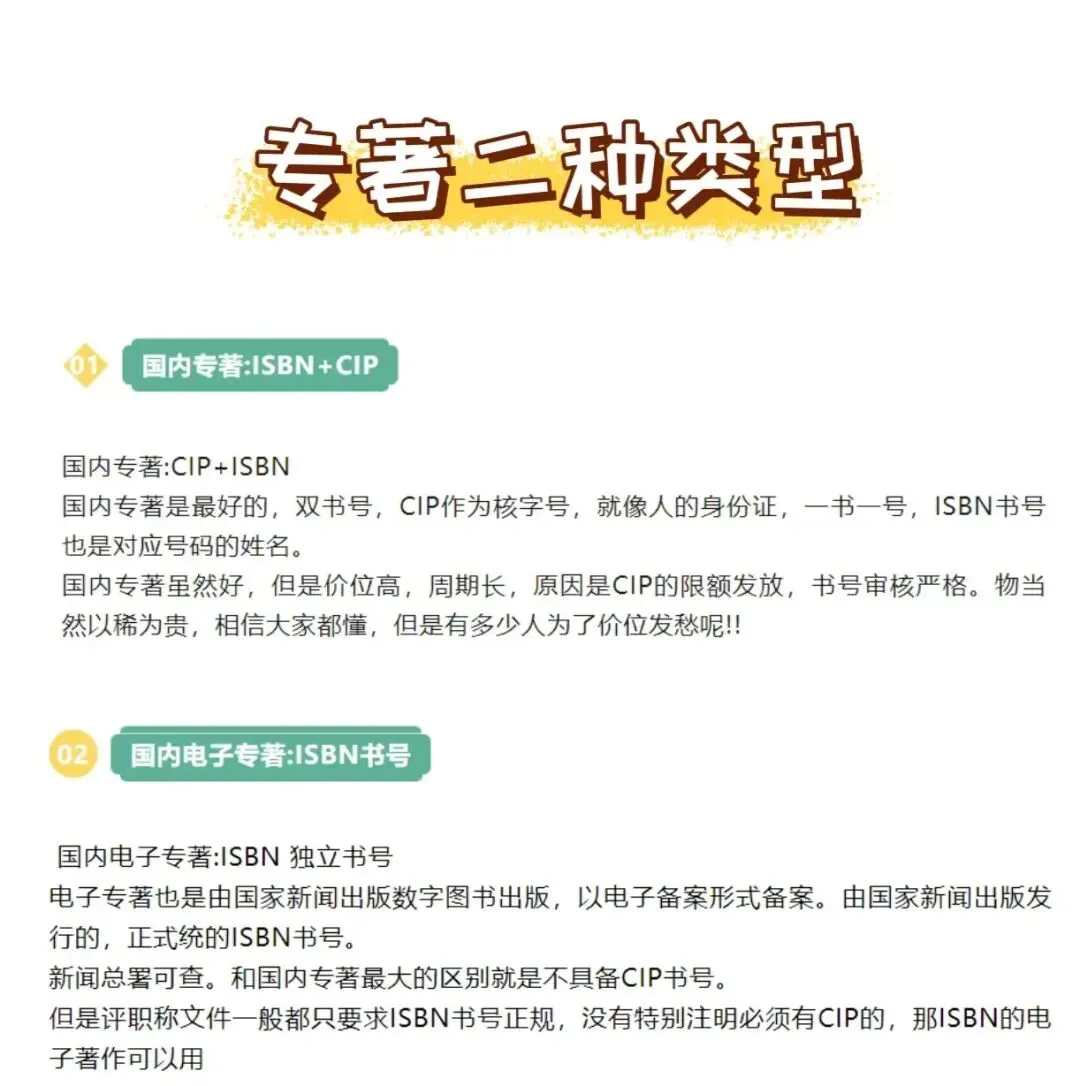 专著二种类型

01 国内专著:ISBN+CIP

国内专著:CIP+ISBN
国内专著是最好的，双书号，CIP作为核字号，就像人的身份证，一书一号，ISBN书号也是对应号码的姓名。
国内专著虽然好，但是价位高，周期长，原因是CIP的限额发放，书号审核严格。物当然以稀为贵，相信大家都懂，但是有多少人为了价位发愁呢!!

02 国内电子专著:ISBN书号

国内电子专著:ISBN 独立书号
电子专著也是由国家新闻出版数字图书出版，以电子备案形式备案。由国家新闻出版发行的，正式统的ISBN书号。
新闻总署可查。和国内专著最大的区别就是不具备CIP书号。
但是评职称文件一般都只要求ISBN书号正规，没有特别注明必须有CIP的，那ISBN的电子著作可以用